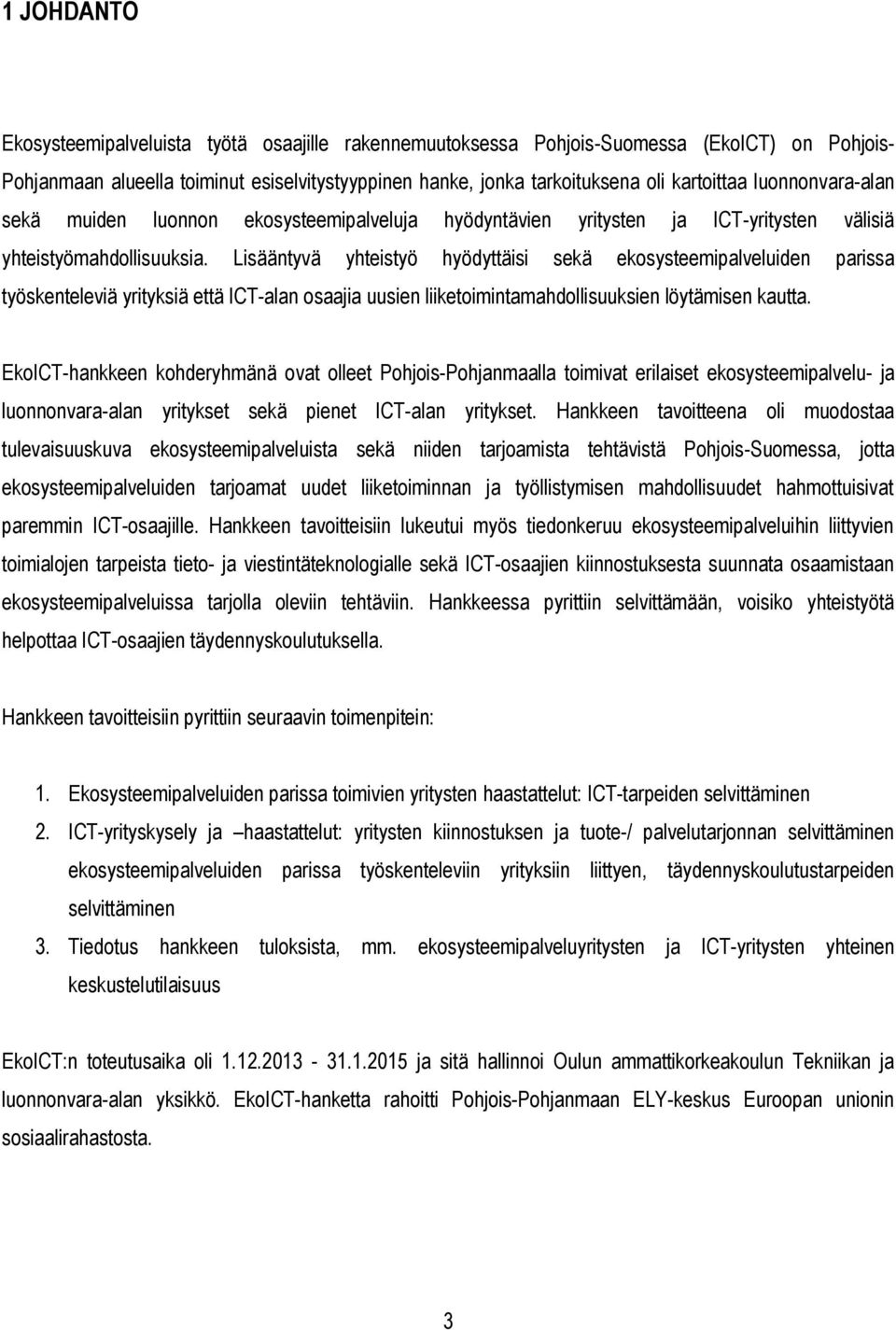 1 JOHDANTO

Ekosysteemipalveluista työtä osaajille rakennemuutoksessa Pohjois-Suomessa (EkoICT) on Pohjois-Pohjanmaan alueella toiminut esiselvitystyyppinen hanke, jonka tarkoituksena oli kartoittaa luonnonvara-alan sekä muiden luonnon ekosysteemipalveluja hyödyntävien yritysten ja ICT-yritysten välisiä yhteistyömahdollisuuksia. Lisääntyvä yhteistyö hyödyttäisi sekä ekosysteemipalveluiden parissa työskenteleviä yrityksiä että ICT-alan osaajia uusien liiketoimintamahdollisuuksien löytämisen kautta.

EkoICT-hankkeen kohderyhmänä ovat olleet Pohjois-Pohjanmaalla toimivat erilaiset ekosysteemipalvelu- ja luonnonvara-alan yritykset sekä pienet ICT-alan yritykset. Hankkeen tavoitteena oli muodostaa tulevaisuuskuva ekosysteemipalveluista sekä niiden tarjoamista tehtävistä Pohjois-Suomessa, jotta ekosysteemipalveluiden tarjoamat uudet liiketoiminnan ja työllistymisen mahdollisuudet hahmottuisivat paremmin ICT-osaajille. Hankkeen tavoitteisiin lukeutui myös tiedonkeruu ekosysteemipalveluihin liittyvien toimialojen tarpeista tieto- ja viestintäteknologialle sekä ICT-osaajien kiinnostuksesta suunnata osaamistaan ekosysteemipalveluissa tarjolla oleviin tehtäviin. Hankkeessa pyrittiin selvittämään, voisiko yhteistyötä helpottaa ICT-osaajien täydennyskoulutuksella.

Hankkeen tavoitteisiin pyrittiin seuraavin toimenpitein:

1. Ekosysteemipalveluiden parissa toimivien yritysten haastattelut: ICT-tarpeiden selvittäminen
2. ICT-yrityskysely ja –haastattelut: yritysten kiinnostuksen ja tuote-/ palvelutarjonnan selvittäminen ekosysteemipalveluiden parissa työskenteleviin yrityksiin liittyen, täydennyskoulutustarpeiden selvittäminen
3. Tiedotus hankkeen tuloksista, mm. ekosysteemipalveluyritysten ja ICT-yritysten yhteinen keskustelutilaisuus

EkoICT:n toteutusaika oli 1.12.2013 - 31.1.2015 ja sitä hallinnoi Oulun ammattikorkeakoulun Tekniikan ja luonnonvara-alan yksikkö. EkoICT-hanketta rahoitti Pohjois-Pohjanmaan ELY-keskus Euroopan unionin sosiaalirahastosta.

3